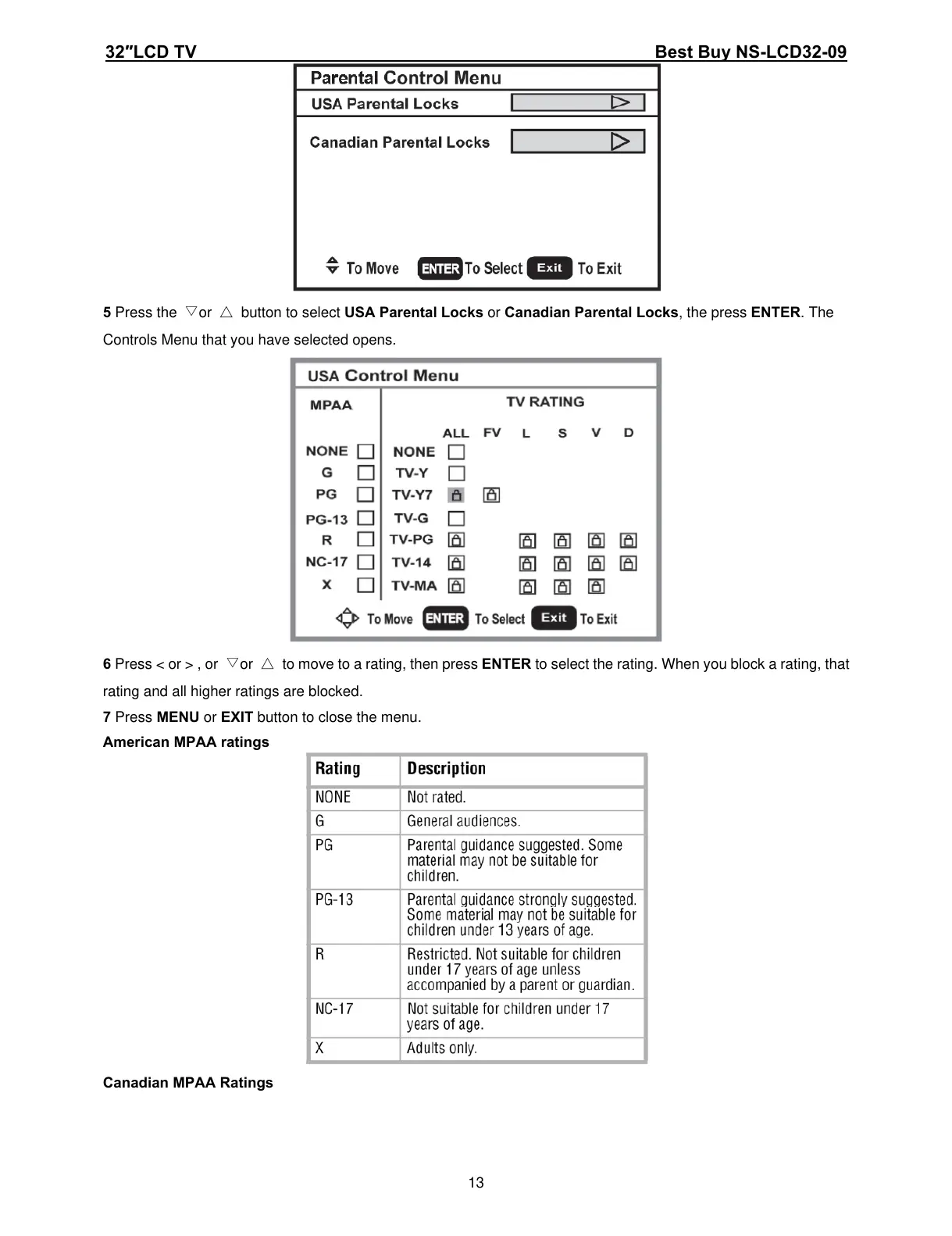 32″LCD TV Best Buy NS-LCD32-09

Parental Control Menu
USA Parental Locks
Canadian Parental Locks
To Move ENTER To Select Exit To Exit

5 Press the ▽or △ button to select USA Parental Locks or Canadian Parental Locks, the press ENTER. The Controls Menu that you have selected opens.

USA Control Menu
MPAA
TV RATING
ALL FV L S V D
NONE
G
PG
PG-13
R
NC-17
X
NONE
TV-Y
TV-Y7
TV-G
TV-PG
TV-14
TV-MA
To Move ENTER To Select Exit To Exit

6 Press < or > , or ▽or △ to move to a rating, then press ENTER to select the rating. When you block a rating, that rating and all higher ratings are blocked.
7 Press MENU or EXIT button to close the menu.
American MPAA ratings

| Rating | Description |
|---|---|
| NONE | Not rated. |
| G | General audiences. |
| PG | Parental guidance suggested. Some material may not be suitable for children. |
| PG-13 | Parental guidance strongly suggested. Some material may not be suitable for children under 13 years of age. |
| R | Restricted. Not suitable for children under 17 years of age unless accompanied by a parent or guardian. |
| NC-17 | Not suitable for children under 17 years of age. |
| X | Adults only. |

Canadian MPAA Ratings

13